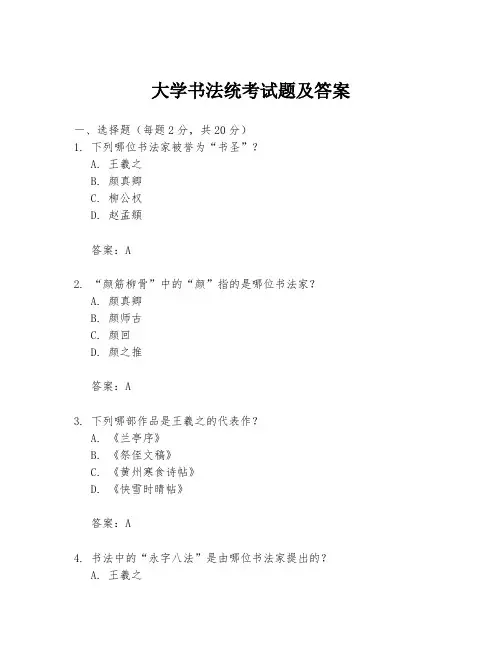 大学书法统考试题及答案

一、选择题（每题2分，共20分）

1. 下列哪位书法家被誉为“书圣”？

A. 王羲之

B. 颜真卿

C. 柳公权

D. 赵孟頫

答案：A

2. “颜筋柳骨”中的“颜”指的是哪位书法家？

A. 颜真卿

B. 颜师古

C. 颜回

D. 颜之推

答案：A

3. 下列哪部作品是王羲之的代表作？

A. 《兰亭序》

B. 《祭侄文稿》

C. 《黄州寒食诗帖》

D. 《快雪时晴帖》

答案：A

4. 书法中的“永字八法”是由哪位书法家提出的？

A. 王羲之